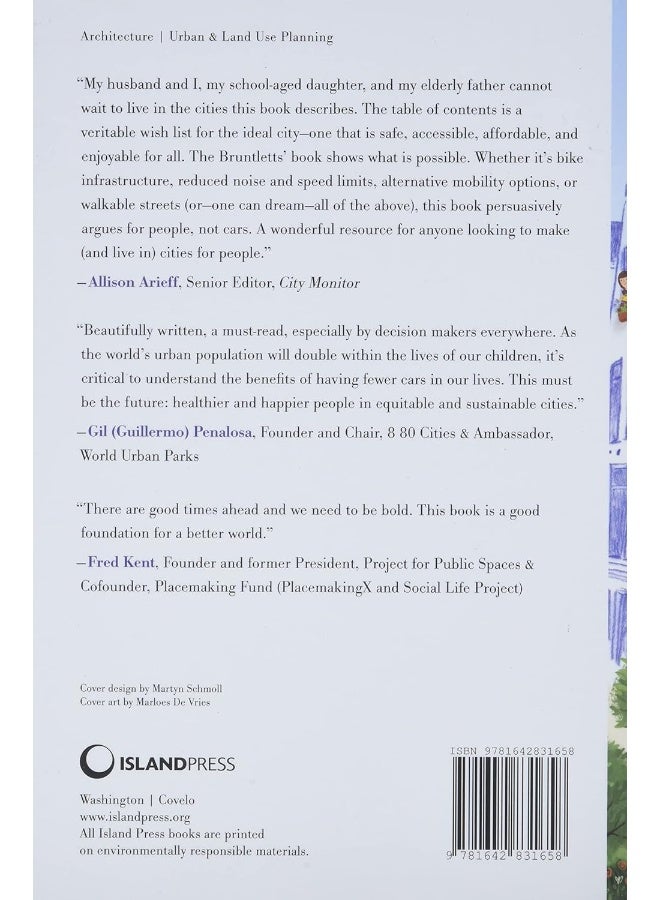 Architecture | Urban & Land Use Planning

"My husband and I, my school-aged daughter, and my elderly father cannot wait to live in the cities this book describes. The table of contents is a veritable wish list for the ideal city—one that is safe, accessible, affordable, and enjoyable for all. The Bruntletts' book shows what is possible. Whether it's bike infrastructure, reduced noise and speed limits, alternative mobility options, or walkable streets (or—one can dream—all of the above), this book persuasively argues for people, not cars. A wonderful resource for anyone looking to make (and live in) cities for people."
—Allison Arieff, Senior Editor, City Monitor

"Beautifully written, a must-read, especially by decision makers everywhere. As the world's urban population will double within the lives of our children, it's critical to understand the benefits of having fewer cars in our lives. This must be the future: healthier and happier people in equitable and sustainable cities."
—Gil (Guillermo) Penalosa, Founder and Chair, 8 80 Cities & Ambassador, World Urban Parks

"There are good times ahead and we need to be bold. This book is a good foundation for a better world."
—Fred Kent, Founder and former President, Project for Public Spaces & Cofounder, Placemaking Fund (PlacemakingX and Social Life Project)

Cover design by Martyn Schmoll
Cover art by Marloes De Vries

ISLANDPRESS

Washington | Covelo
www.islandpress.org
All Island Press books are printed on environmentally responsible materials.

ISBN 9781642831658

9 781642 831658